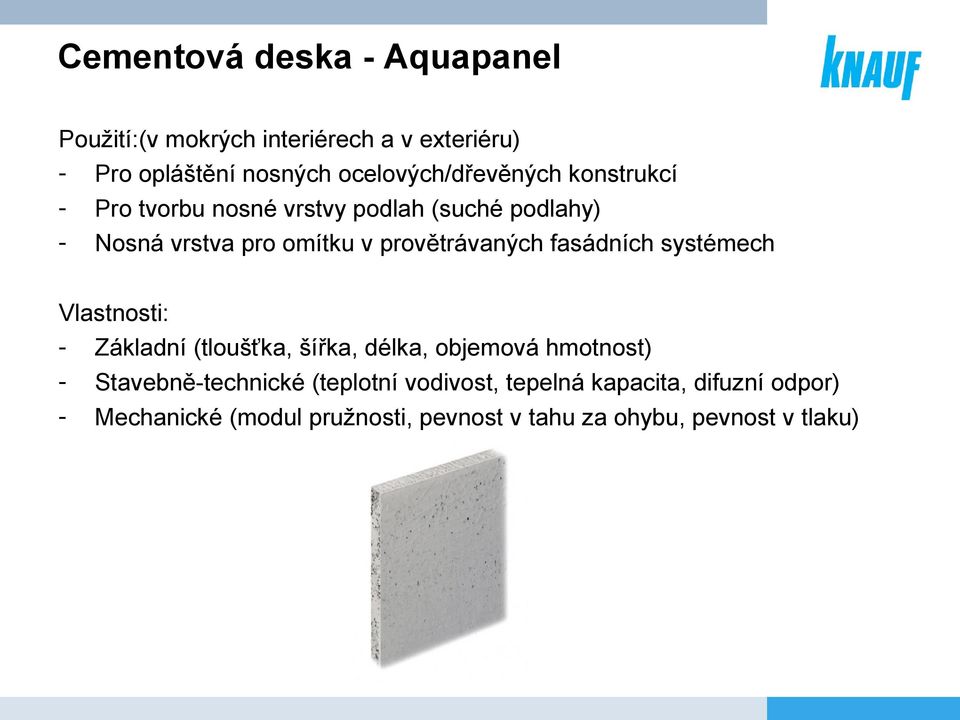 Cementová deska - Aquapanel

KNAUF

Použití:(v mokrých interiérech a v exteriéru)
- Pro opláštění nosných ocelových/dřevěných konstrukcí
- Pro tvorbu nosné vrstvy podlah (suché podlahy)
- Nosná vrstva pro omítku v provětrávaných fasádních systémech

Vlastnosti:
- Základní (tloušťka, šířka, délka, objemová hmotnost)
- Stavebně-technické (teplotní vodivost, tepelná kapacita, difuzní odpor)
- Mechanické (modul pružnosti, pevnost v tahu za ohybu, pevnost v tlaku)